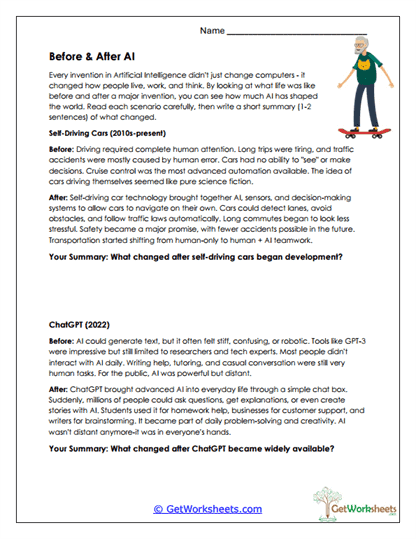 Name ___________________________

Before & After AI

Every invention in Artificial Intelligence didn't just change computers - it changed how people live, work, and think. By looking at what life was like before and after a major invention, you can see how much AI has shaped the world. Read each scenario carefully, then write a short summary (1-2 sentences) of what changed.

Self-Driving Cars (2010s-present)

Before: Driving required complete human attention. Long trips were tiring, and traffic accidents were mostly caused by human error. Cars had no ability to "see" or make decisions. Cruise control was the most advanced automation available. The idea of cars driving themselves seemed like pure science fiction.

After: Self-driving car technology brought together AI, sensors, and decision-making systems to allow cars to navigate on their own. Cars could detect lanes, avoid obstacles, and follow traffic laws automatically. Long commutes began to look less stressful. Safety became a major promise, with fewer accidents possible in the future. Transportation started shifting from human-only to human + AI teamwork.

Your Summary: What changed after self-driving cars began development?

ChatGPT (2022)

Before: AI could generate text, but it often felt stiff, confusing, or robotic. Tools like GPT-3 were impressive but still limited to researchers and tech experts. Most people didn't interact with AI daily. Writing help, tutoring, and casual conversation were still very human tasks. For the public, AI was powerful but distant.

After: ChatGPT brought advanced AI into everyday life through a simple chat box. Suddenly, millions of people could ask questions, get explanations, or even create stories with AI. Students used it for homework help, businesses for customer support, and writers for brainstorming. It became part of daily problem-solving and creativity. AI wasn't distant anymore-it was in everyone's hands.

Your Summary: What changed after ChatGPT became widely available?

© GetWorksheets.com

GetWorksheets .com